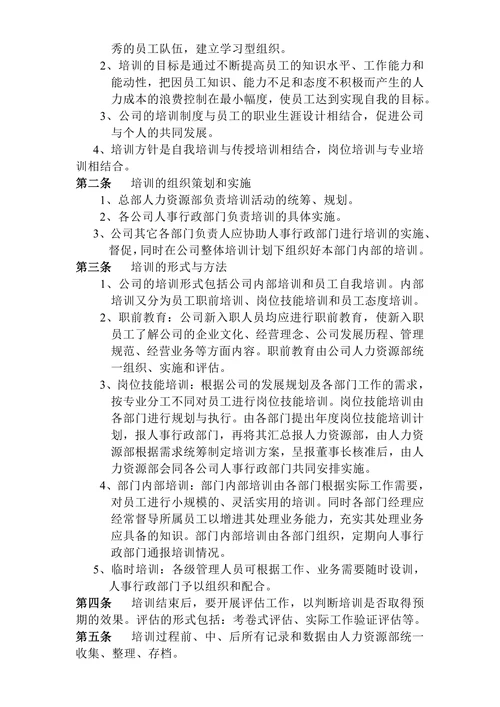 秀的员工队伍，建立学习型组织。

2、培训的目标是通过不断提高员工的知识水平、工作能力和能动性，把因员工知识、能力不足和态度不积极而产生的人力成本的浪费控制在最小幅度，使员工达到实现自我的目标。

3、公司的培训制度与员工的职业生涯设计相结合，促进公司与个人的共同发展。

4、培训方针是自我培训与传授培训相结合，岗位培训与专业培训相结合。

第二条　培训的组织策划和实施

1、总部人力资源部负责培训活动的统筹、规划。

2、各公司人事行政部门负责培训的具体实施。

3、公司其它各部门负责人应协助人事行政部门进行培训的实施、督促，同时在公司整体培训计划下组织好本部门内部的培训。

第三条　培训的形式与方法

1、公司的培训形式包括公司内部培训和员工自我培训。内部培训又分为员工职前培训、岗位技能培训和员工态度培训。

2、职前教育：公司新入职人员均应进行职前教育，使新入职员工了解公司的企业文化、经营理念、公司发展历程、管理规范、经营业务等方面内容。职前教育由公司人力资源部统一组织、实施和评估。

3、岗位技能培训：根据公司的发展规划及各部门工作的需求，按专业分工不同对员工进行岗位技能培训。岗位技能培训由各部门进行规划与执行。由各部门提出年度岗位技能培训计划，报人事行政部门，再将其汇总报人力资源部，由人力资源部根据需求统筹制定培训方案，呈报董事长核准后，由人力资源部会同各公司人事行政部门共同安排实施。

4、部门内部培训：部门内部培训由各部门根据实际工作需要，对员工进行小规模的、灵活实用的培训。同时各部门经理应经常督导所属员工以增进其处理业务能力，充实其处理业务应具备的知识。部门内部培训由各部门组织，定期向人事行政部门通报培训情况。

5、临时培训：各级管理人员可根据工作、业务需要随时设训，人事行政部门予以组织和配合。

第四条　培训结束后，要开展评估工作，以判断培训是否取得预期的效果。评估的形式包括：考卷式评估、实际工作验证评估等。

第五条　培训过程前、中、后所有记录和数据由人力资源部统一收集、整理、存档。